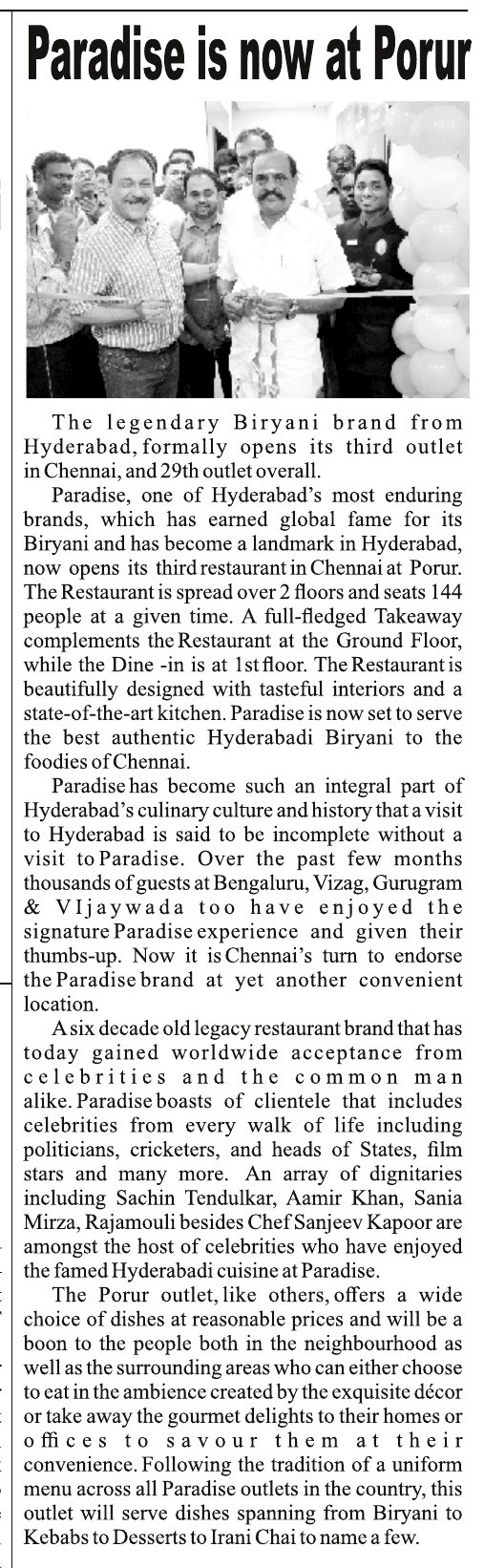 Paradise is now at Porur

The legendary Biryani brand from Hyderabad, formally opens its third outlet in Chennai, and 29th outlet overall.

Paradise, one of Hyderabad's most enduring brands, which has earned global fame for its Biryani and has become a landmark in Hyderabad, now opens its third restaurant in Chennai at Porur. The Restaurant is spread over 2 floors and seats 144 people at a given time. A full-fledged Takeaway complements the Restaurant at the Ground Floor, while the Dine -in is at 1st floor. The Restaurant is beautifully designed with tasteful interiors and a state-of-the-art kitchen. Paradise is now set to serve the best authentic Hyderabadi Biryani to the foodies of Chennai.

Paradise has become such an integral part of Hyderabad's culinary culture and history that a visit to Hyderabad is said to be incomplete without a visit to Paradise. Over the past few months thousands of guests at Bengaluru, Vizag, Gurugram & VIjaywada too have enjoyed the signature Paradise experience and given their thumbs-up. Now it is Chennai's turn to endorse the Paradise brand at yet another convenient location.

A six decade old legacy restaurant brand that has today gained worldwide acceptance from celebrities and the common man alike. Paradise boasts of clientele that includes celebrities from every walk of life including politicians, cricketers, and heads of States, film stars and many more. An array of dignitaries including Sachin Tendulkar, Aamir Khan, Sania Mirza, Rajamouli besides Chef Sanjeev Kapoor are amongst the host of celebrities who have enjoyed the famed Hyderabadi cuisine at Paradise.

The Porur outlet, like others, offers a wide choice of dishes at reasonable prices and will be a boon to the people both in the neighbourhood as well as the surrounding areas who can either choose to eat in the ambience created by the exquisite décor or take away the gourmet delights to their homes or offices to savour them at their convenience. Following the tradition of a uniform menu across all Paradise outlets in the country, this outlet will serve dishes spanning from Biryani to Kebabs to Desserts to Irani Chai to name a few.